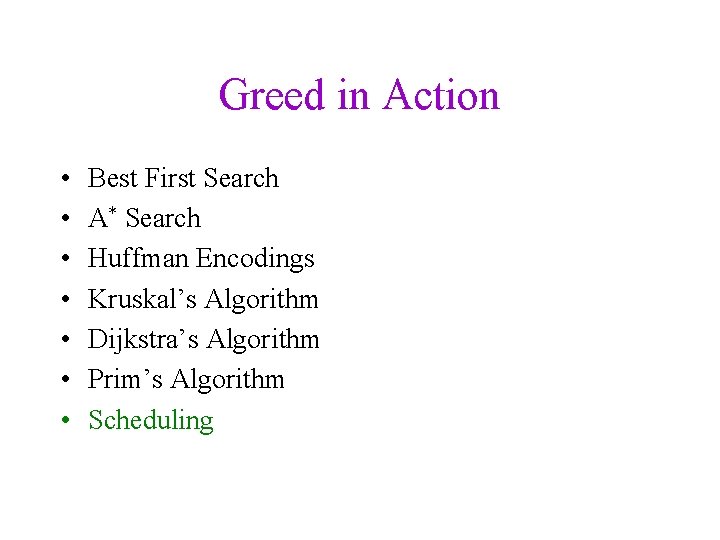 Greed in Action

• Best First Search
• $A^*$ Search
• Huffman Encodings
• Kruskal's Algorithm
• Dijkstra's Algorithm
• Prim's Algorithm
• Scheduling